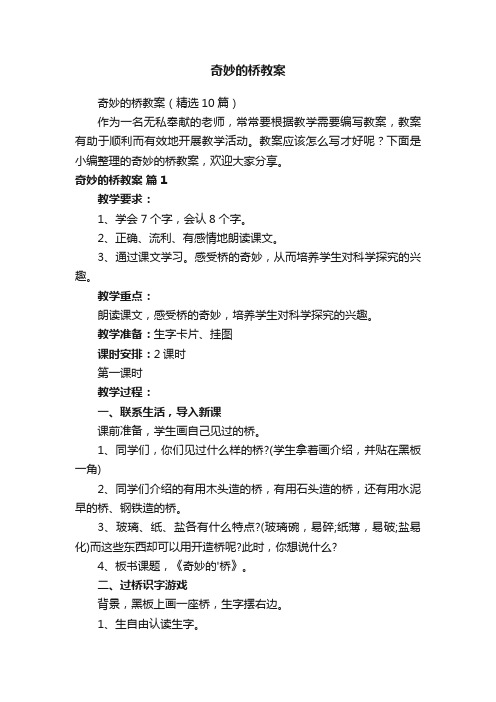 奇妙的桥教案

奇妙的桥教案（精选10篇）

作为一名无私奉献的老师，常常要根据教学需要编写教案，教案有助于顺利而有效地开展教学活动。教案应该怎么写才好呢？下面是小编整理的奇妙的桥教案，欢迎大家分享。

奇妙的桥教案 篇1

教学要求：

1、学会7个字，会认8个字。

2、正确、流利、有感情地朗读课文。

3、通过课文学习。感受桥的奇妙，从而培养学生对科学探究的兴趣。

教学重点：

朗读课文，感受桥的奇妙，培养学生对科学探究的兴趣。

教学准备：生字卡片、挂图

课时安排：2课时

第一课时

教学过程：

一、联系生活，导入新课

课前准备，学生画自己见过的桥。

1、同学们，你们见过什么样的桥?(学生拿着画介绍，并贴在黑板一角)

2、同学们介绍的有用木头造的桥，有用石头造的桥，还有用水泥早的桥、钢铁造的桥。

3、玻璃、纸、盐各有什么特点?(玻璃碗，易碎;纸薄，易破;盐易化)而这些东西却可以用开造桥呢?此时，你想说什么?

4、板书课题，《奇妙的'桥》。

二、过桥识字游戏

背景，黑板上画一座桥，生字摆右边。

1、生自由认读生字。